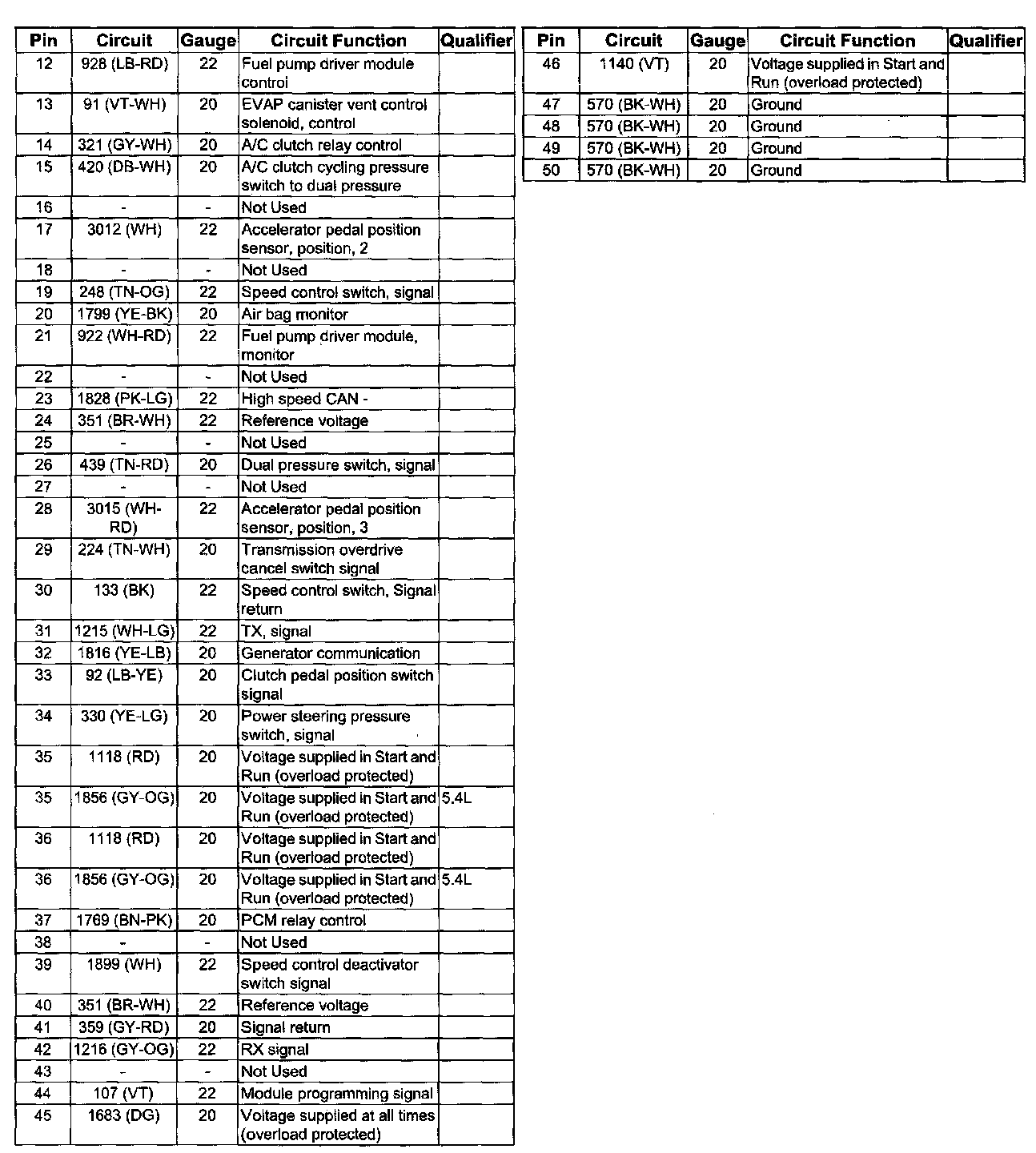 | Pin | Circuit | Gauge | Circuit Function | Qualifier |
|---|---|---|---|---|
| 12 | 928 (LB-RD) | 22 | Fuel pump driver module control | |
| 13 | 91 (VT-WH) | 20 | EVAP canister vent control solenoid, control | |
| 14 | 321 (GY-WH) | 20 | A/C clutch relay control | |
| 15 | 420 (DB-WH) | 20 | A/C clutch cycling pressure switch to dual pressure | |
| 16 | - | - | Not Used | |
| 17 | 3012 (WH) | 22 | Accelerator pedal position sensor, position, 2 | |
| 18 | - | - | Not Used | |
| 19 | 248 (TN-OG) | 22 | Speed control switch, signal | |
| 20 | 1799 (YE-BK) | 20 | Air bag monitor | |
| 21 | 922 (WH-RD) | 22 | Fuel pump driver module, monitor | |
| 22 | - | - | Not Used | |
| 23 | 1828 (PK-LG) | 22 | High speed CAN - | |
| 24 | 351 (BR-WH) | 22 | Reference voltage | |
| 25 | - | - | Not Used | |
| 26 | 439 (TN-RD) | 20 | Dual pressure switch, signal | |
| 27 | - | - | Not Used | |
| 28 | 3015 (WH-RD) | 22 | Accelerator pedal position sensor, position, 3 | |
| 29 | 224 (TN-WH) | 20 | Transmission overdrive cancel switch signal | |
| 30 | 133 (BK) | 22 | Speed control switch, Signal return | |
| 31 | 1215 (WH-LG) | 22 | TX, signal | |
| 32 | 1816 (YE-LB) | 20 | Generator communication | |
| 33 | 92 (LB-YE) | 20 | Clutch pedal position switch signal | |
| 34 | 330 (YE-LG) | 20 | Power steering pressure switch, signal | |
| 35 | 1118 (RD) | 20 | Voltage supplied in Start and Run (overload protected) | |
| 35 | 1856 (GY-OG) | 20 | Voltage supplied in Start and Run (overload protected) | 5.4L |
| 36 | 1118 (RD) | 20 | Voltage supplied in Start and Run (overload protected) | |
| 36 | 1856 (GY-OG) | 20 | Voltage supplied in Start and Run (overload protected) | 5.4L |
| 37 | 1769 (BN-PK) | 20 | PCM relay control | |
| 38 | - | - | Not Used | |
| 39 | 1899 (WH) | 22 | Speed control deactivator switch signal | |
| 40 | 351 (BR-WH) | 22 | Reference voltage | |
| 41 | 359 (GY-RD) | 20 | Signal return | |
| 42 | 1216 (GY-OG) | 22 | RX signal | |
| 43 | - | - | Not Used | |
| 44 | 107 (VT) | 22 | Module programming signal | |
| 45 | 1683 (DG) | 20 | Voltage supplied at all times (overload protected) | |

| Pin | Circuit | Gauge | Circuit Function | Qualifier |
|---|---|---|---|---|
| 46 | 1140 (VT) | 20 | Voltage supplied in Start and Run (overload protected) | |
| 47 | 570 (BK-WH) | 20 | Ground | |
| 48 | 570 (BK-WH) | 20 | Ground | |
| 49 | 570 (BK-WH) | 20 | Ground | |
| 50 | 570 (BK-WH) | 20 | Ground | |